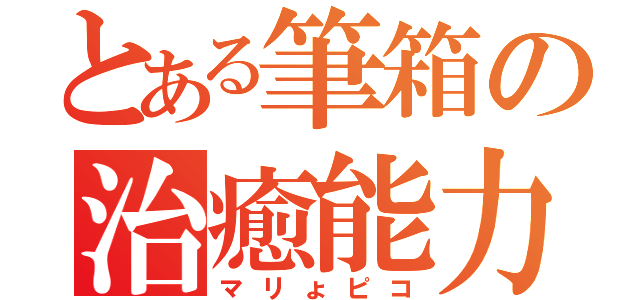 とある筆箱の
治癒能力
マリょピコ